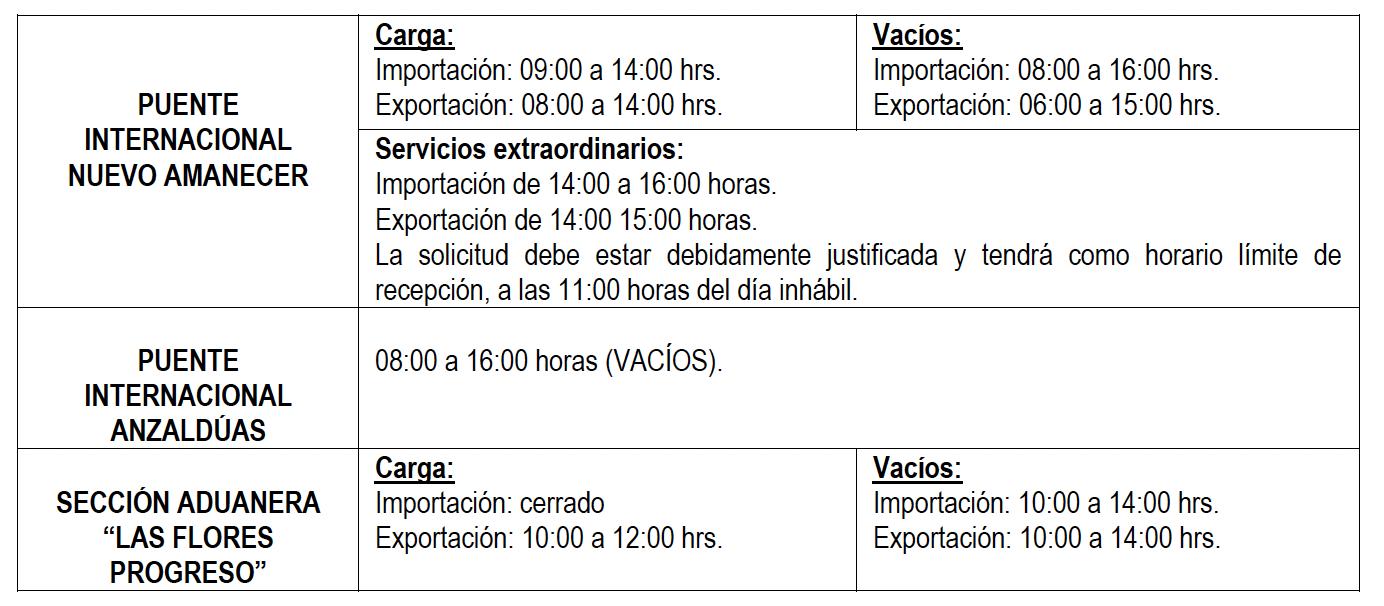 | PUENTE INTERNACIONAL NUEVO AMANECER | Carga: Importación: 09:00 a 14:00 hrs. Exportación: 08:00 a 14:00 hrs. | Vacíos: Importación: 08:00 a 16:00 hrs. Exportación: 06:00 a 15:00 hrs. |
|---|---|---|
| | Servicios extraordinarios: Importación de 14:00 a 16:00 horas. Exportación de 14:00 15:00 horas. La solicitud debe estar debidamente justificada y tendrá como horario límite de recepción, a las 11:00 horas del día inhábil. | |
| PUENTE INTERNACIONAL ANZALDÚAS | 08:00 a 16:00 horas (VACÍOS). | |
| SECCIÓN ADUANERA "LAS FLORES PROGRESO" | Carga: Importación: cerrado Exportación: 10:00 a 12:00 hrs. | Vacíos: Importación: 10:00 a 14:00 hrs. Exportación: 10:00 a 14:00 hrs. |